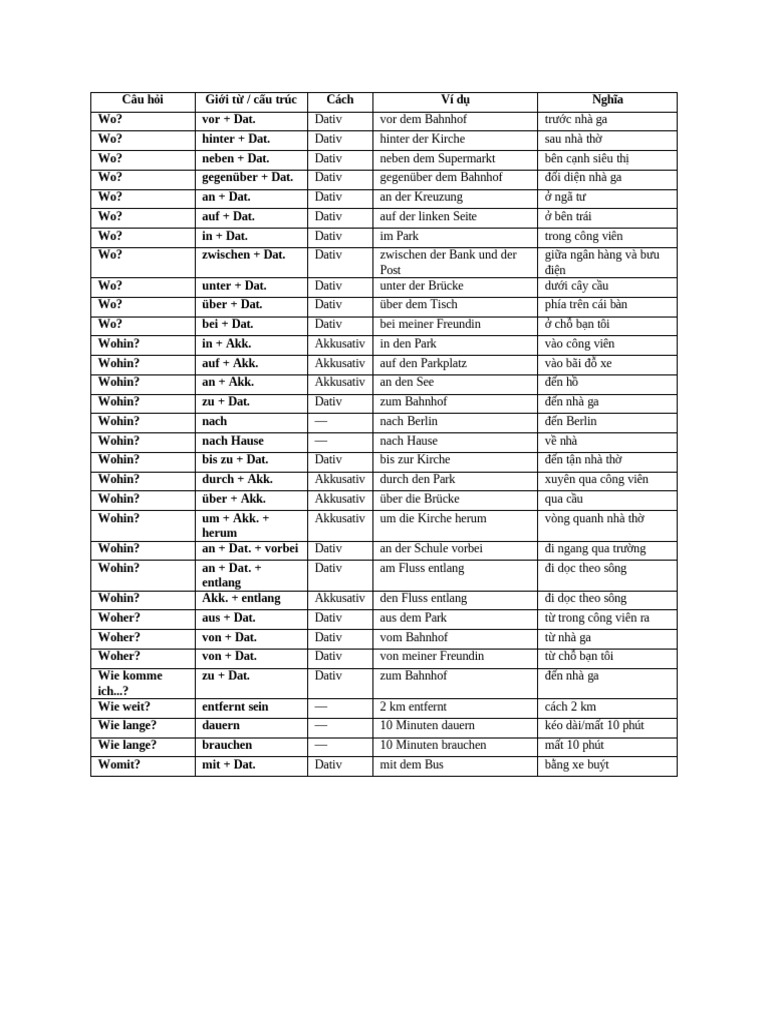 | Câu hỏi | Giới từ / cấu trúc | Cách | Ví dụ | Nghĩa |
|---|---|---|---|---|
| Wo? | vor + Dat. | Dativ | vor dem Bahnhof | trước nhà ga |
| Wo? | hinter + Dat. | Dativ | hinter der Kirche | sau nhà thờ |
| Wo? | neben + Dat. | Dativ | neben dem Supermarkt | bên cạnh siêu thị |
| Wo? | gegenüber + Dat. | Dativ | gegenüber dem Bahnhof | đối diện nhà ga |
| Wo? | an + Dat. | Dativ | an der Kreuzung | ở ngã tư |
| Wo? | auf + Dat. | Dativ | auf der linken Seite | ở bên trái |
| Wo? | in + Dat. | Dativ | im Park | trong công viên |
| Wo? | zwischen + Dat. | Dativ | zwischen der Bank und der Post | giữa ngân hàng và bưu điện |
| Wo? | unter + Dat. | Dativ | unter der Brücke | dưới cây cầu |
| Wo? | über + Dat. | Dativ | über dem Tisch | phía trên cái bàn |
| Wo? | bei + Dat. | Dativ | bei meiner Freundin | ở chỗ bạn tôi |
| Wohin? | in + Akk. | Akkusativ | in den Park | vào công viên |
| Wohin? | auf + Akk. | Akkusativ | auf den Parkplatz | vào bãi đỗ xe |
| Wohin? | an + Akk. | Akkusativ | an den See | đến hồ |
| Wohin? | zu + Dat. | Dativ | zum Bahnhof | đến nhà ga |
| Wohin? | nach | — | nach Berlin | đến Berlin |
| Wohin? | nach Hause | — | nach Hause | về nhà |
| Wohin? | bis zu + Dat. | Dativ | bis zur Kirche | đến tận nhà thờ |
| Wohin? | durch + Akk. | Akkusativ | durch den Park | xuyên qua công viên |
| Wohin? | über + Akk. | Akkusativ | über die Brücke | qua cầu |
| Wohin? | um + Akk. + herum | Akkusativ | um die Kirche herum | vòng quanh nhà thờ |
| Wohin? | an + Dat. + vorbei | Dativ | an der Schule vorbei | đi ngang qua trường |
| Wohin? | an + Dat. + entlang | Dativ | am Fluss entlang | đi dọc theo sông |
| Wohin? | Akk. + entlang | Akkusativ | den Fluss entlang | đi dọc theo sông |
| Woher? | aus + Dat. | Dativ | aus dem Park | từ trong công viên ra |
| Woher? | von + Dat. | Dativ | vom Bahnhof | từ nhà ga |
| Woher? | von + Dat. | Dativ | von meiner Freundin | từ chỗ bạn tôi |
| Wie komme ich...? | zu + Dat. | Dativ | zum Bahnhof | đến nhà ga |
| Wie weit? | entfernt sein | — | 2 km entfernt | cách 2 km |
| Wie lange? | dauern | — | 10 Minuten dauern | kéo dài/mất 10 phút |
| Wie lange? | brauchen | — | 10 Minuten brauchen | mất 10 phút |
| Womit? | mit + Dat. | Dativ | mit dem Bus | bằng xe buýt |